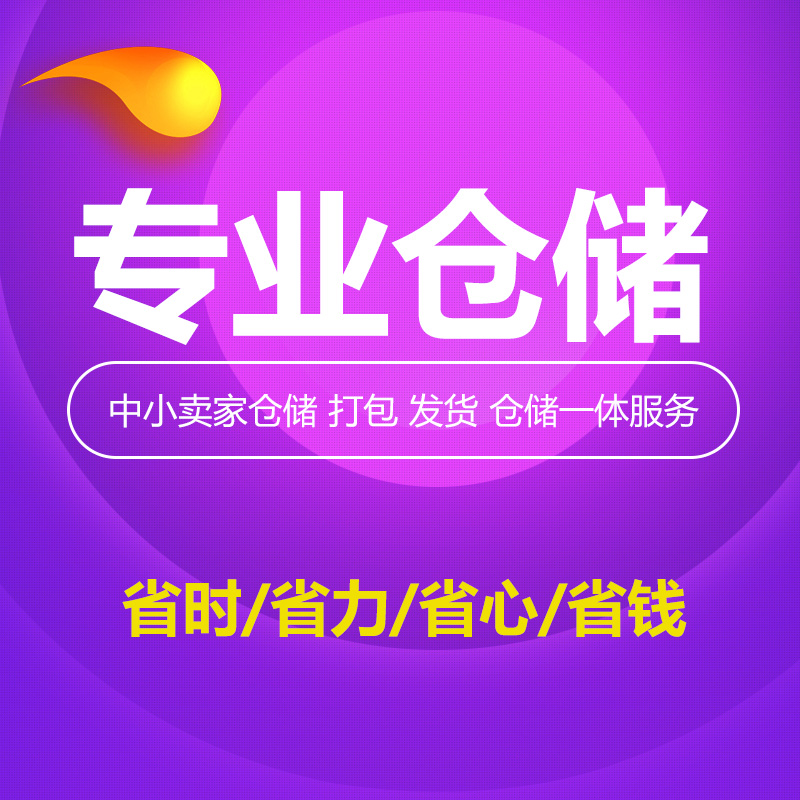 专业仓储

中小卖家仓储 打包 发货 仓储一体服务

省时/省力/省心/省钱